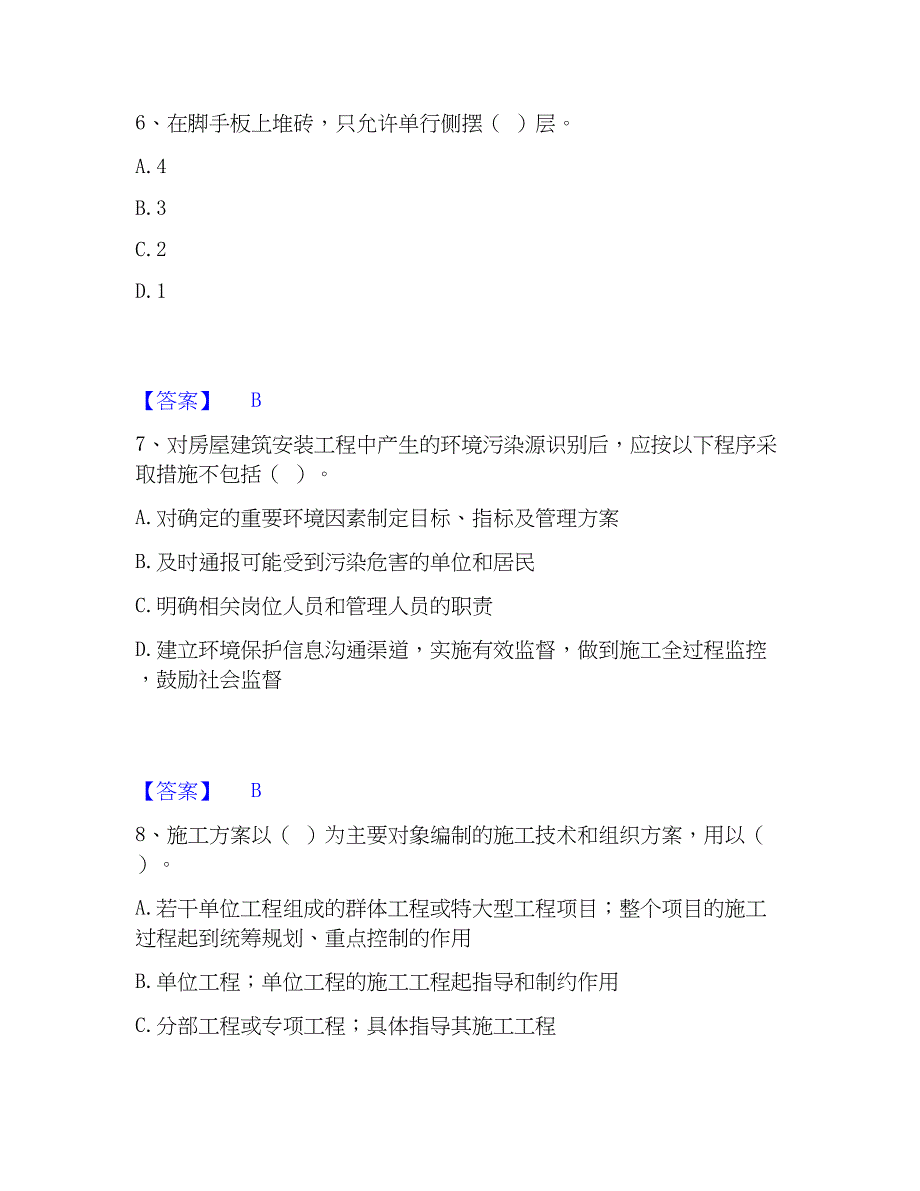 6、在脚手板上堆砖，只允许单行侧摆（ ）层。

A. 4

B. 3

C. 2

D. 1

【答案】 B

7、对房屋建筑安装工程中产生的环境污染源识别后，应按以下程序采取措施不包括（ ）。

A. 对确定的重要环境因素制定目标、指标及管理方案

B. 及时通报可能受到污染危害的单位和居民

C. 明确相关岗位人员和管理人员的职责

D. 建立环境保护信息沟通渠道，实施有效监督，做到施工全过程监控，鼓励社会监督

【答案】 B

8、施工方案以（ ）为主要对象编制的施工技术和组织方案，用以（ ）。

A. 若干单位工程组成的群体工程或特大型工程项目；整个项目的施工过程起到统筹规划、重点控制的作用

B. 单位工程；单位工程的施工工程起指导和制约作用

C. 分部工程或专项工程；具体指导其施工工程